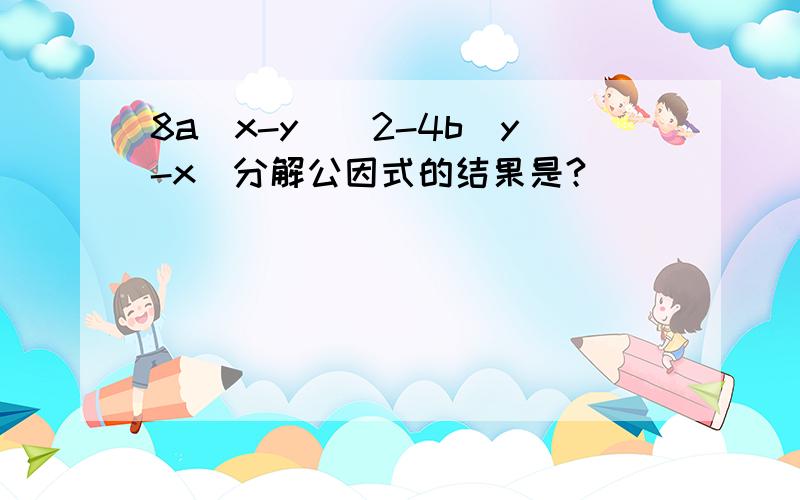 8a（x-y）^2-4b（y-x）分解公因式的结果是?